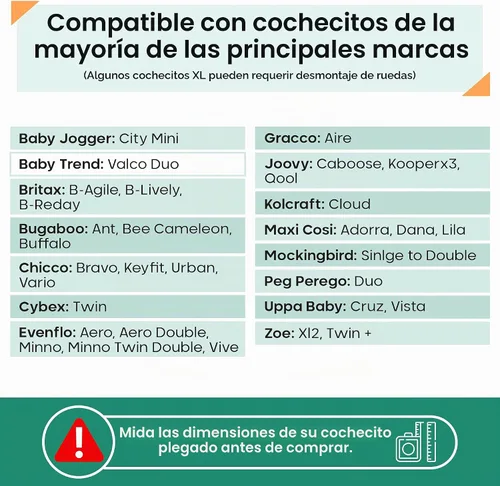 Compatible con cochecitos de la mayoría de las principales marcas

(Algunos cochecitos XL pueden requerir desmontaje de ruedas)

Baby Jogger: City Mini

Baby Trend: Valco Duo

Britax: B-Agile, B-Lively, B-Reday

Bugaboo: Ant, Bee Cameleon, Buffalo

Chicco: Bravo, Keyfit, Urban, Vario

Cybex: Twin

Evenflo: Aero, Aero Double, Minno, Minno Twin Double, Vive

Gracco: Aire

Joovy: Caboose, Kooperx3, Qool

Kolcraft: Cloud

Maxi Cosi: Adorra, Dana, Lila

Mockingbird: Sinlge to Double

Peg Perego: Duo

Uppa Baby: Cruz, Vista

Zoe: Xl2, Twin +

Mida las dimensiones de su cochecito plegado antes de comprar.